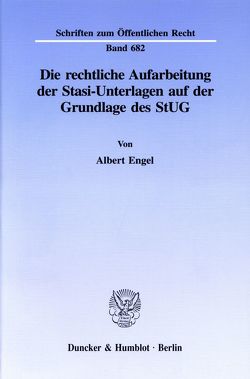 Schriften zum Öffentlichen Recht

Band 682

Die rechtliche Aufarbeitung der Stasi-Unterlagen auf der Grundlage des StUG

Von

Albert Engel

Duncker & Humblot · Berlin